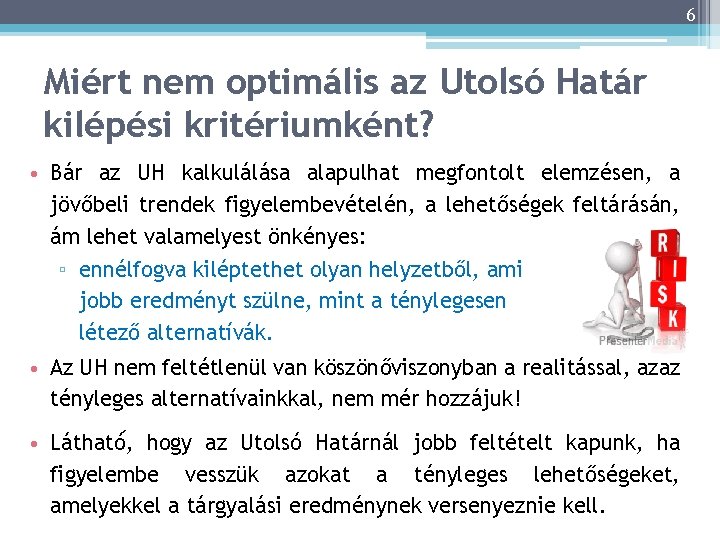 6

Miért nem optimális az Utolsó Határ kilépési kritériumként?

• Bár az UH kalkulálása alapulhat megfontolt elemzésen, a jövőbeli trendek figyelembevételén, a lehetőségek feltárásán, ám lehet valamelyest önkényes:
▫ ennélfogva kiléptethet olyan helyzetből, ami jobb eredményt szülne, mint a ténylegesen létező alternatívák.

R
I
S
K

PresenterMedia

• Az UH nem feltétlenül van köszönőviszonyban a realitással, azaz tényleges alternatíváinkkal, nem mér hozzájuk!

• Látható, hogy az Utolsó Határnál jobb feltételt kapunk, ha figyelembe vesszük azokat a tényleges lehetőségeket, amelyekkel a tárgyalási eredménynek versenyeznie kell.